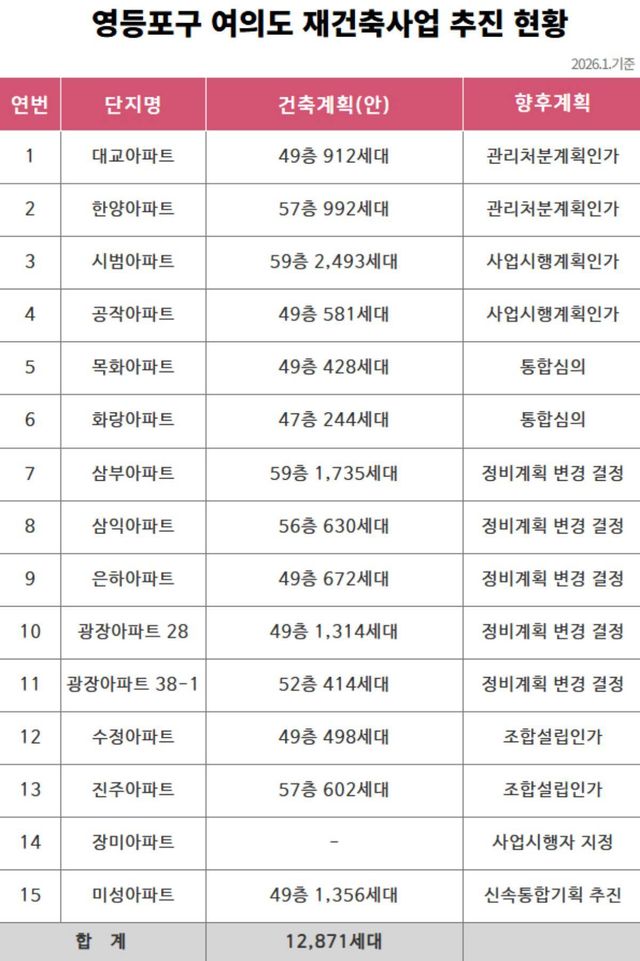 영등포구 여의도 재건축사업 추진 현황

2026.1.기준

| 연번 | 단지명 | 건축계획(안) | 향후계획 |
|---|---|---|---|
| 1 | 대교아파트 | 49층 912세대 | 관리처분계획인가 |
| 2 | 한양아파트 | 57층 992세대 | 관리처분계획인가 |
| 3 | 시범아파트 | 59층 2,493세대 | 사업시행계획인가 |
| 4 | 공작아파트 | 49층 581세대 | 사업시행계획인가 |
| 5 | 목화아파트 | 49층 428세대 | 통합심의 |
| 6 | 화랑아파트 | 47층 244세대 | 통합심의 |
| 7 | 삼부아파트 | 59층 1,735세대 | 정비계획 변경 결정 |
| 8 | 삼익아파트 | 56층 630세대 | 정비계획 변경 결정 |
| 9 | 은하아파트 | 49층 672세대 | 정비계획 변경 결정 |
| 10 | 광장아파트 28 | 49층 1,314세대 | 정비계획 변경 결정 |
| 11 | 광장아파트 38-1 | 52층 414세대 | 정비계획 변경 결정 |
| 12 | 수정아파트 | 49층 498세대 | 조합설립인가 |
| 13 | 진주아파트 | 57층 602세대 | 조합설립인가 |
| 14 | 장미아파트 | - | 사업시행자 지정 |
| 15 | 미성아파트 | 49층 1,356세대 | 신속통합기획 추진 |
| 합 계 | | 12,871세대 | |